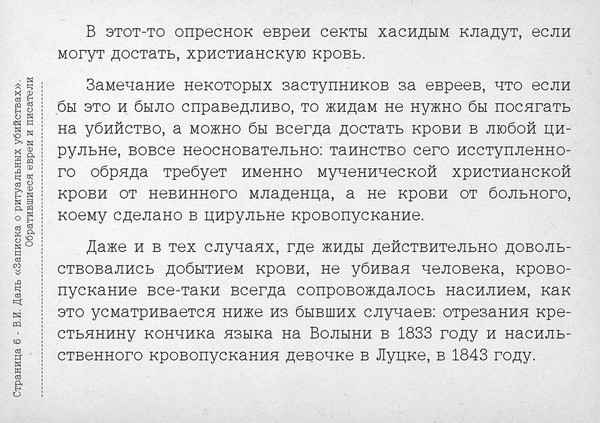 Страница 6 - В.И. Даль «Записка о ритуальных убийствах». Обратившиеся евреи и писатели

В этот-то опреснок евреи секты хасидым кладут, если могут достать, христианскую кровь.

Замечание некоторых заступников за евреев, что если бы это и было справедливо, то жидам не нужно бы посягать на убийство, а можно бы всегда достать крови в любой цирульне, вовсе неосновательно: таинство сего исступленного обряда требует именно мученической христианской крови от невинного младенца, а не крови от больного, коему сделано в цирульне кровопускание.

Даже и в тех случаях, где жиды действительно довольствовались добытием крови, не убивая человека, кровопускание все-таки всегда сопровождалось насилием, как это усматривается ниже из бывших случаев: отрезания крестьянину кончика языка на Волыни в 1833 году и насильственного кровопускания девочке в Луцке, в 1843 году.